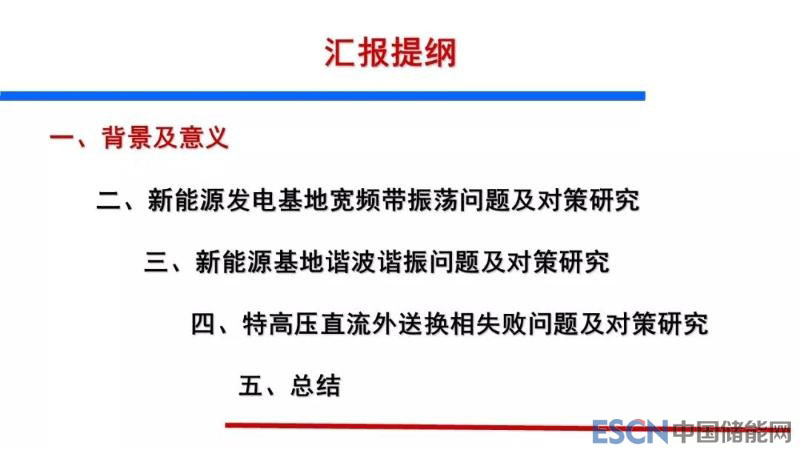 汇报提纲

一、背景及意义

二、新能源发电基地宽频带振荡问题及对策研究

三、新能源基地谐波谐振问题及对策研究

四、特高压直流外送换相失败问题及对策研究

五、总结

ESCN中国储能网